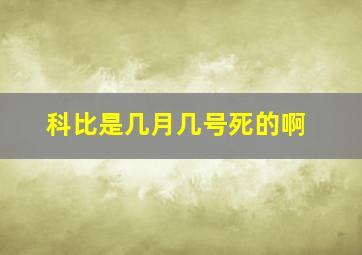 科比是几月几号死的啊